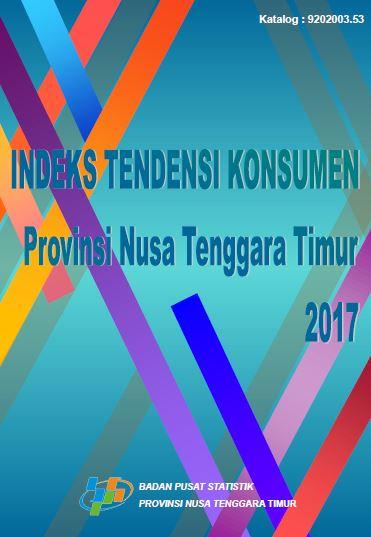 Katalog : 9202003.53

INDEKS TENDENSI KONSUMEN

Provinsi Nusa Tenggara Timur

2017

BADAN PUSAT STATISTIK
PROVINSI NUSA TENGGARA TIMUR